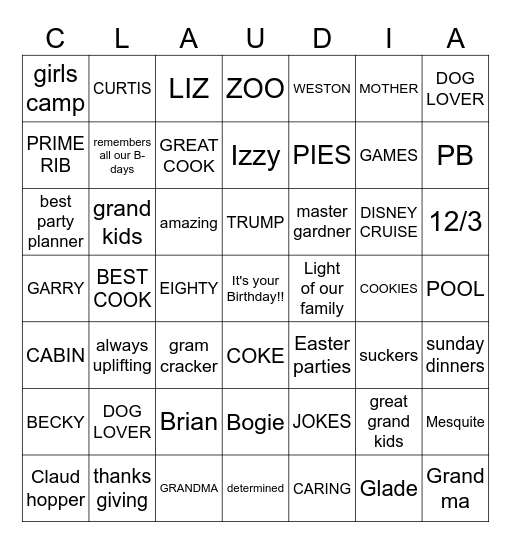 | C | L | A | U | D | I | A |
|---|---|---|---|---|---|---|
| girls camp | CURTIS | LIZ | ZOO | WESTON | MOTHER | DOG LOVER |
| PRIME RIB | remembers all our B-days | GREAT COOK | Izzy | PIES | GAMES | PB |
| best party planner | grand kids | amazing | TRUMP | master gardner | DISNEY CRUISE | 12/3 |
| GARRY | BEST COOK | EIGHTY | It's your Birthday!! | Light of our family | COOKIES | POOL |
| CABIN | always uplifting | gram cracker | COKE | Easter parties | suckers | sunday dinners |
| BECKY | DOG LOVER | Brian | Bogie | JOKES | great grand kids | Mesquite |
| Claud hopper | thanks giving | GRANDMA | determined | CARING | Glade | Grand ma |